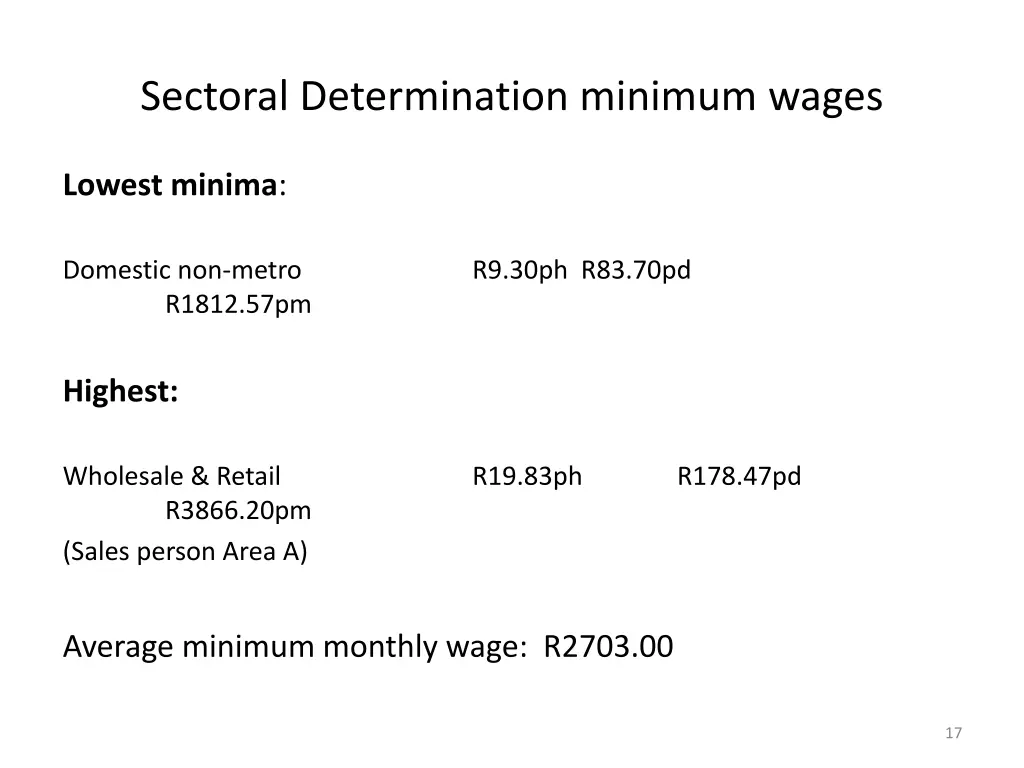 Sectoral Determination minimum wages

Lowest minima:

Domestic non-metro R9.30ph R83.70pd R1812.57pm

Highest:

Wholesale & Retail R19.83ph R178.47pd R3866.20pm
(Sales person Area A)

Average minimum monthly wage: R2703.00

17